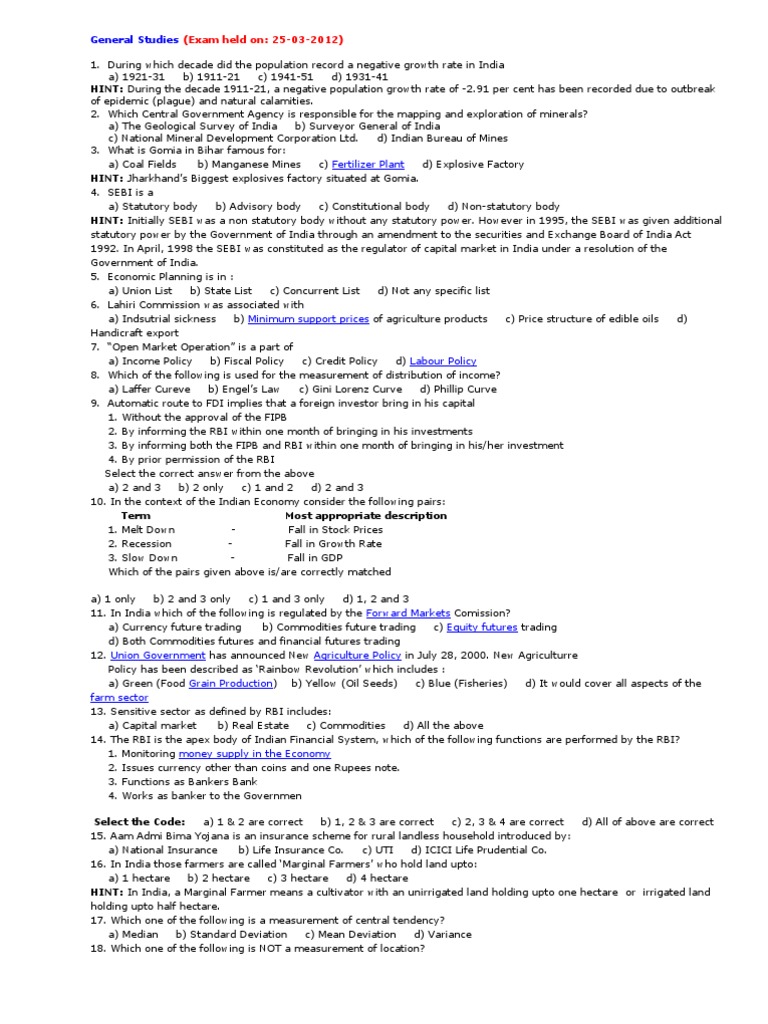 General Studies (Exam held on: 25-03-2012)

1. During which decade did the population record a negative growth rate in India
a) 1921-31 b) 1911-21 c) 1941-51 d) 1931-41
HINT: During the decade 1911-21, a negative population growth rate of -2.91 per cent has been recorded due to outbreak of epidemic (plague) and natural calamities.
2. Which Central Government Agency is responsible for the mapping and exploration of minerals?
a) The Geological Survey of India b) Surveyor General of India
c) National Mineral Development Corporation Ltd. d) Indian Bureau of Mines
3. What is Gomia in Bihar famous for:
a) Coal Fields b) Manganese Mines c) Fertilizer Plant d) Explosive Factory
HINT: Jharkhand's Biggest explosives factory situated at Gomia.
4. SEBI is a
a) Statutory body b) Advisory body c) Constitutional body d) Non-statutory body
HINT: Initially SEBI was a non statutory body without any statutory power. However in 1995, the SEBI was given additional statutory power by the Government of India through an amendment to the securities and Exchange Board of India Act 1992. In April, 1998 the SEBI was constituted as the regulator of capital market in India under a resolution of the Government of India.
5. Economic Planning is in :
a) Union List b) State List c) Concurrent List d) Not any specific list
6. Lahiri Commission was associated with
a) Indsutrial sickness b) Minimum support prices of agriculture products c) Price structure of edible oils d) Handicraft export
7. "Open Market Operation" is a part of
a) Income Policy b) Fiscal Policy c) Credit Policy d) Labour Policy
8. Which of the following is used for the measurement of distribution of income?
a) Laffer Cureve b) Engel's Law c) Gini Lorenz Curve d) Phillip Curve
9. Automatic route to FDI implies that a foreign investor bring in his capital
1. Without the approval of the FIPB
2. By informing the RBI within one month of bringing in his investments
3. By informing both the FIPB and RBI within one month of bringing in his/her investment
4. By prior permission of the RBI
Select the correct answer from the above
a) 2 and 3 b) 2 only c) 1 and 2 d) 2 and 3
10. In the context of the Indian Economy consider the following pairs:

| Term | | Most appropriate description |
|---|---|---|
| 1. Melt Down | - | Fall in Stock Prices |
| 2. Recession | - | Fall in Growth Rate |
| 3. Slow Down | - | Fall in GDP |

Which of the pairs given above is/are correctly matched

a) 1 only b) 2 and 3 only c) 1 and 3 only d) 1, 2 and 3
11. In India which of the following is regulated by the Forward Markets Comission?
a) Currency future trading b) Commodities future trading c) Equity futures trading
d) Both Commodities futures and financial futures trading
12. Union Government has announced New Agriculture Policy in July 28, 2000. New Agriculturre Policy has been described as 'Rainbow Revolution' which includes :
a) Green (Food Grain Production) b) Yellow (Oil Seeds) c) Blue (Fisheries) d) It would cover all aspects of the farm sector
13. Sensitive sector as defined by RBI includes:
a) Capital market b) Real Estate c) Commodities d) All the above
14. The RBI is the apex body of Indian Financial System, which of the following functions are performed by the RBI?
1. Monitoring money supply in the Economy
2. Issues currency other than coins and one Rupees note.
3. Functions as Bankers Bank
4. Works as banker to the Governmen

Select the Code: a) 1 & 2 are correct b) 1, 2 & 3 are correct c) 2, 3 & 4 are correct d) All of above are correct
15. Aam Admi Bima Yojana is an insurance scheme for rural landless household introduced by:
a) National Insurance b) Life Insurance Co. c) UTI d) ICICI Life Prudential Co.
16. In India those farmers are called 'Marginal Farmers' who hold land upto:
a) 1 hectare b) 2 hectare c) 3 hectare d) 4 hectare
HINT: In India, a Marginal Farmer means a cultivator with an unirrigated land holding upto one hectare or irrigated land holding upto half hectare.
17. Which one of the following is a measurement of central tendency?
a) Median b) Standard Deviation c) Mean Deviation d) Variance
18. Which one of the following is NOT a measurement of location?